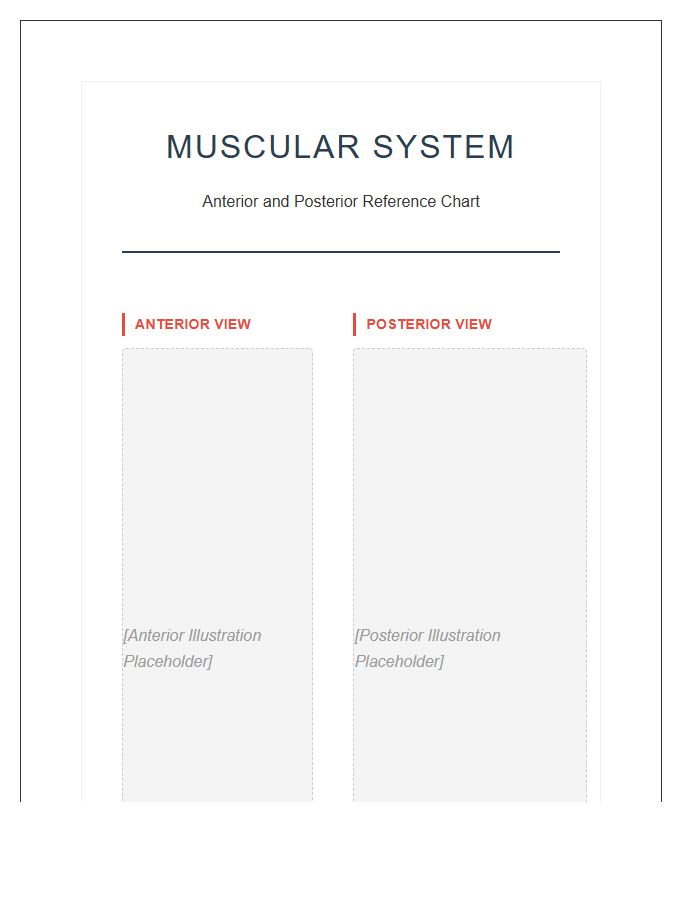 MUSCULAR SYSTEM

Anterior and Posterior Reference Chart

ANTERIOR VIEW

[Anterior Illustration Placeholder]

POSTERIOR VIEW

[Posterior Illustration Placeholder]